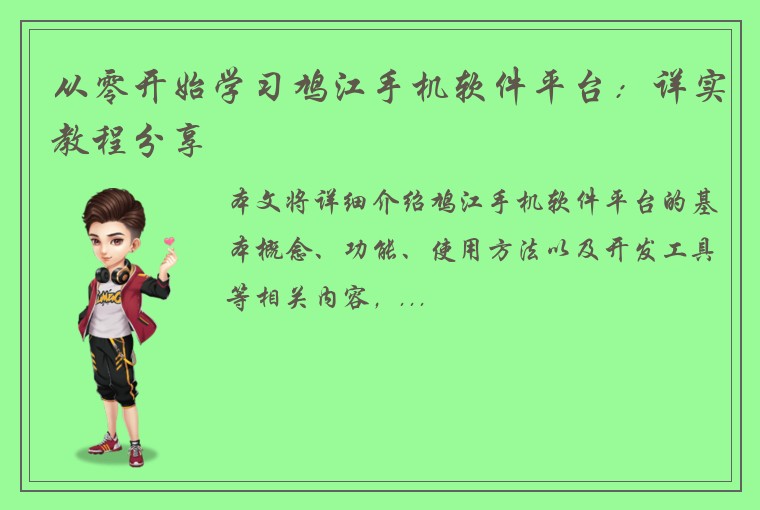 从零开始学习鸠江手机软件平台：详实教程分享

本文将详细介绍鸠江手机软件平台的基本概念、功能、使用方法以及开发工具等相关内容，...